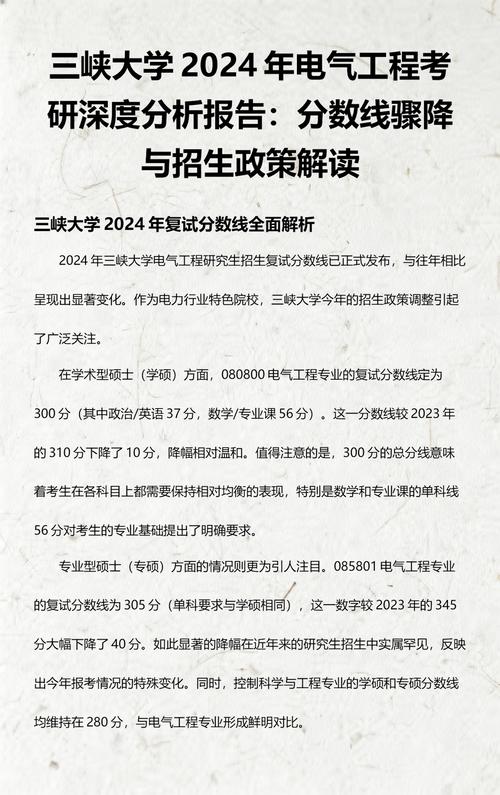 三峡大学 2024 年电气工程考研深度分析报告：分数线骤降与招生政策解读

三峡大学 2024 年复试分数线全面解析

2024 年三峡大学电气工程研究生招生复试分数线已正式发布，与往年相比呈现出显著变化。作为电力行业特色院校，三峡大学今年的招生政策调整引起了广泛关注。

在学术型硕士（学硕）方面，080800 电气工程专业的复试分数线定为 300 分（其中政治/英语 37 分，数学/专业课 56 分）。这一分数线较 2023 年的 310 分下降了 10 分，降幅相对温和。值得注意的是，300 分的总分线意味着考生在各科目上都需要保持相对均衡的表现，特别是数学和专业课的单科线 56 分对考生的专业基础提出了明确要求。

专业型硕士（专硕）方面的情况则更为引人注目。085801 电气工程专业的复试分数线为 305 分（单科要求与学硕相同），这一数字较 2023 年的 345 分大幅下降了 40 分。如此显著的降幅在近年来的研究生招生中实属罕见，反映出今年报考情况的特殊变化。同时，控制科学与工程专业的学硕和专硕分数线均维持在 280 分，与电气工程专业形成鲜明对比。